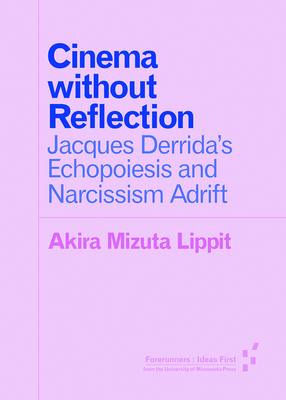 Cinema without Reflection

Jacques Derrida's Echopoiesis and Narcissism Adrift

Akira Mizuta Lippit

Forerunners : Ideas First
from the University of Minnesota Press